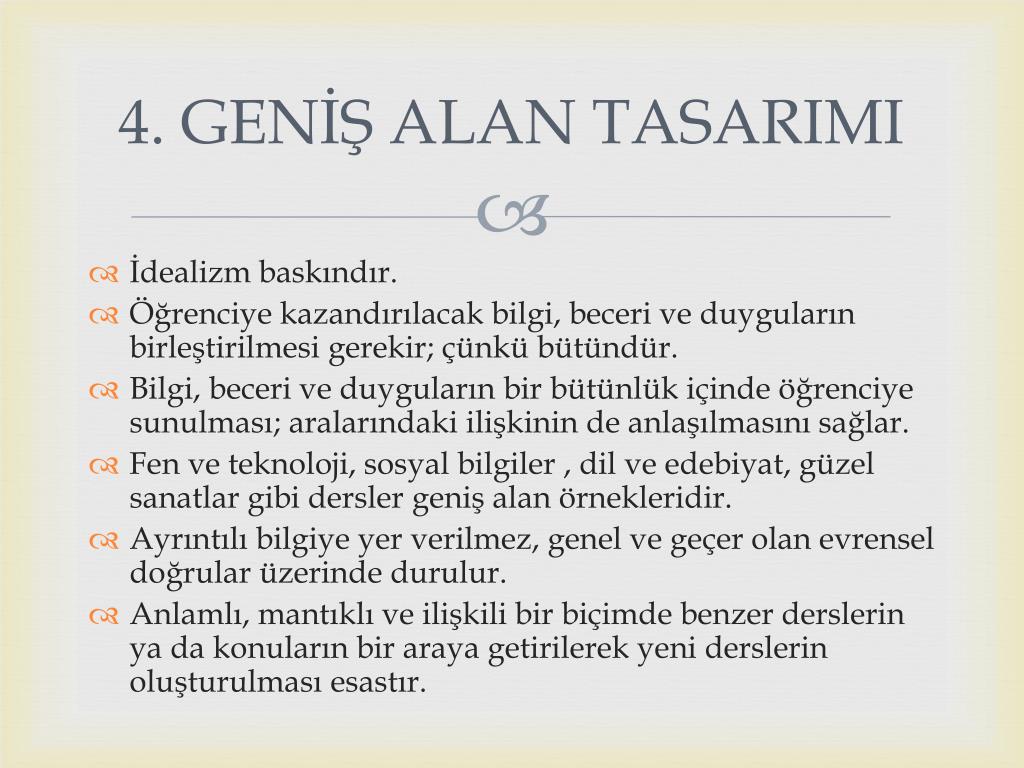 4. GENİŞ ALAN TASARIMI

İdealizm baskındır.

Öğrenciye kazandırılacak bilgi, beceri ve duyguların birleştirilmesi gerekir; çünkü bütündür.

Bilgi, beceri ve duyguların bir bütünlük içinde öğrenciye sunulması; aralarındaki ilişkinin de anlaşılmasını sağlar.

Fen ve teknoloji, sosyal bilgiler , dil ve edebiyat, güzel sanatlar gibi dersler geniş alan örnekleridir.

Ayrıntılı bilgiye yer verilmez, genel ve geçer olan evrensel doğrular üzerinde durulur.

Anlamlı, mantıklı ve ilişkili bir biçimde benzer derslerin ya da konuların bir araya getirilerek yeni derslerin oluşturulması esastır.